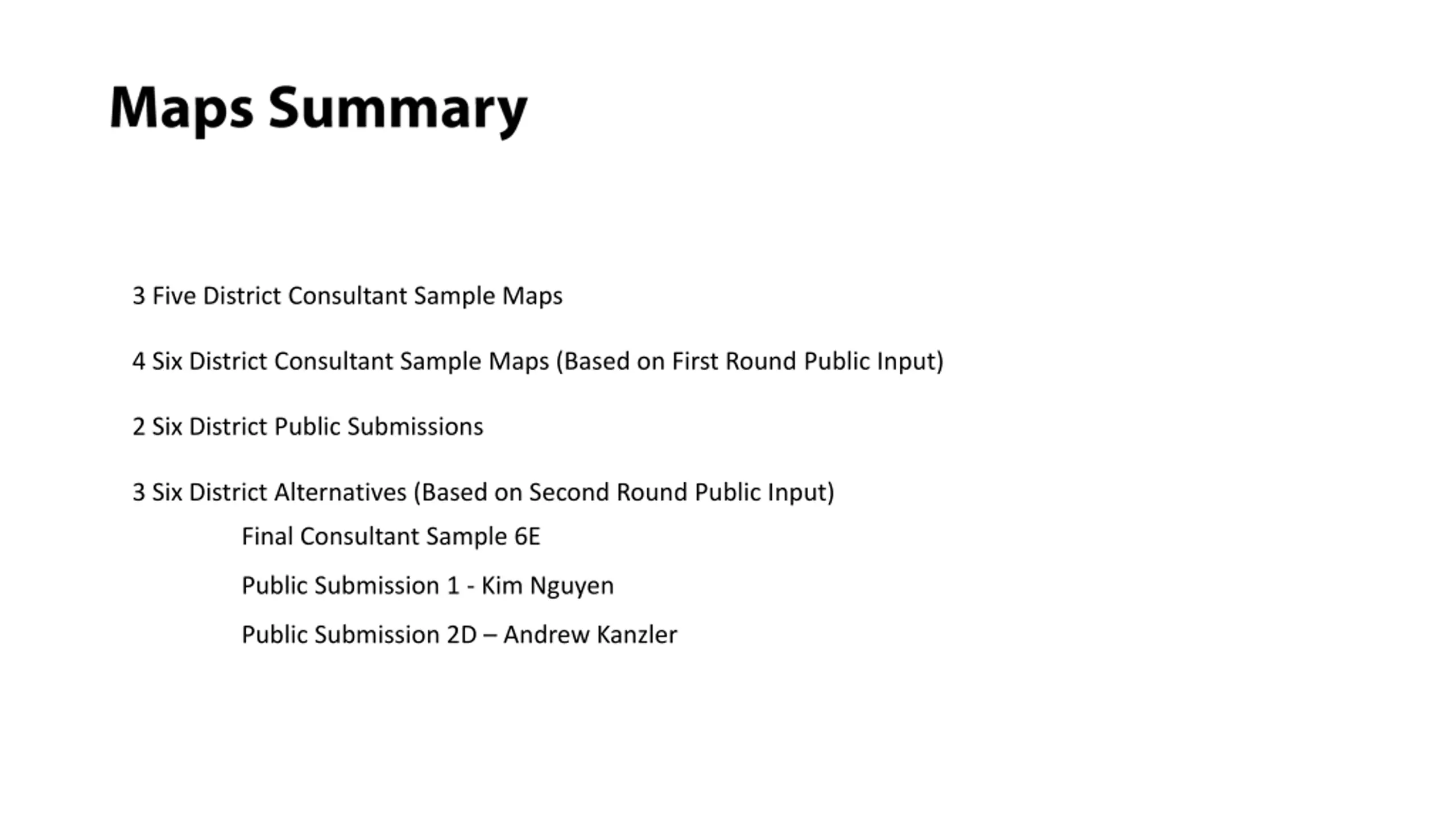 Maps Summary

3 Five District Consultant Sample Maps

4 Six District Consultant Sample Maps (Based on First Round Public Input)

2 Six District Public Submissions

3 Six District Alternatives (Based on Second Round Public Input)

Final Consultant Sample 6E

Public Submission 1 - Kim Nguyen

Public Submission 2D – Andrew Kanzler